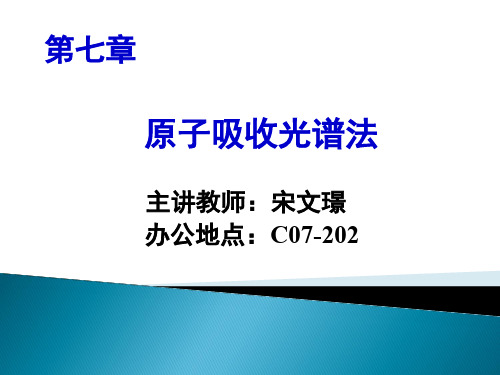 第七章

原子吸收光谱法

主讲教师：宋文璟
办公地点：C07-202